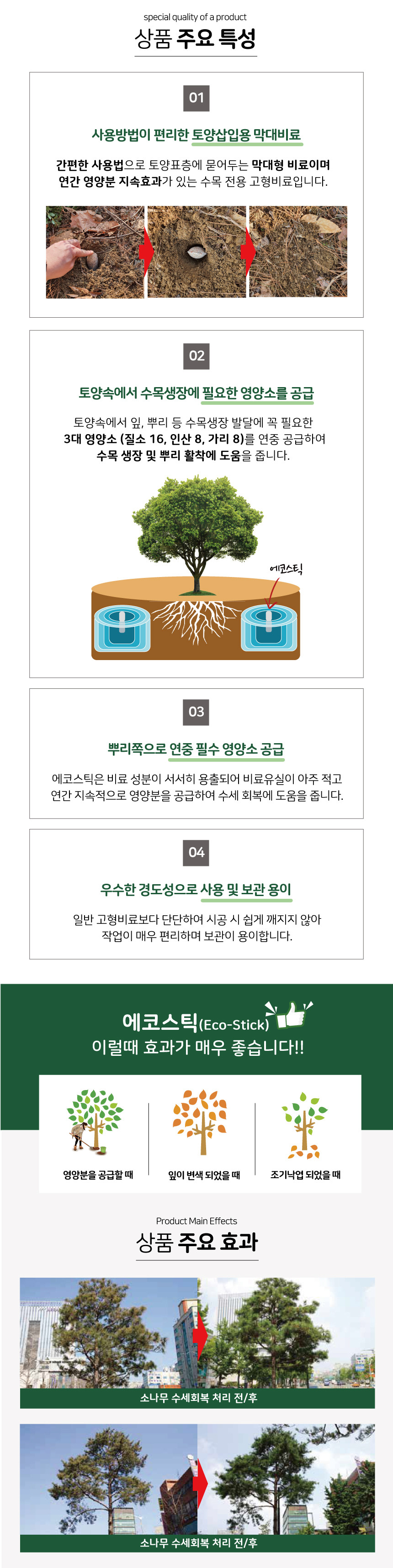 special quality of a product

상품 주요 특성

01

사용방법이 편리한 토양삽입용 막대비료

간편한 사용법으로 토양표층에 묻어두는 막대형 비료이며 연간 영양분 지속효과가 있는 수목 전용 고형비료입니다.

02

토양속에서 수목생장에 필요한 영양소를 공급

토양속에서 잎, 뿌리 등 수목생장 발달에 꼭 필요한 3대 영양소 (질소 16, 인산 8, 가리 8)를 연중 공급하여 수목 생장 및 뿌리 활착에 도움을 줍니다.

에코스틱

03

뿌리쪽으로 연중 필수 영양소 공급

에코스틱은 비료 성분이 서서히 용출되어 비료유실이 아주 적고 연간 지속적으로 영양분을 공급하여 수세 회복에 도움을 줍니다.

04

우수한 경도성으로 사용 및 보관 용이

일반 고형비료보다 단단하여 시공 시 쉽게 깨지지 않아 작업이 매우 편리하며 보관이 용이합니다.

에코스틱(Eco-Stick)
이럴때 효과가 매우 좋습니다!!

영양분을 공급할 때

잎이 변색 되었을 때

조기낙엽 되었을 때

Product Main Effects

상품 주요 효과

소나무 수세회복 처리 전/후

소나무 수세회복 처리 전/후